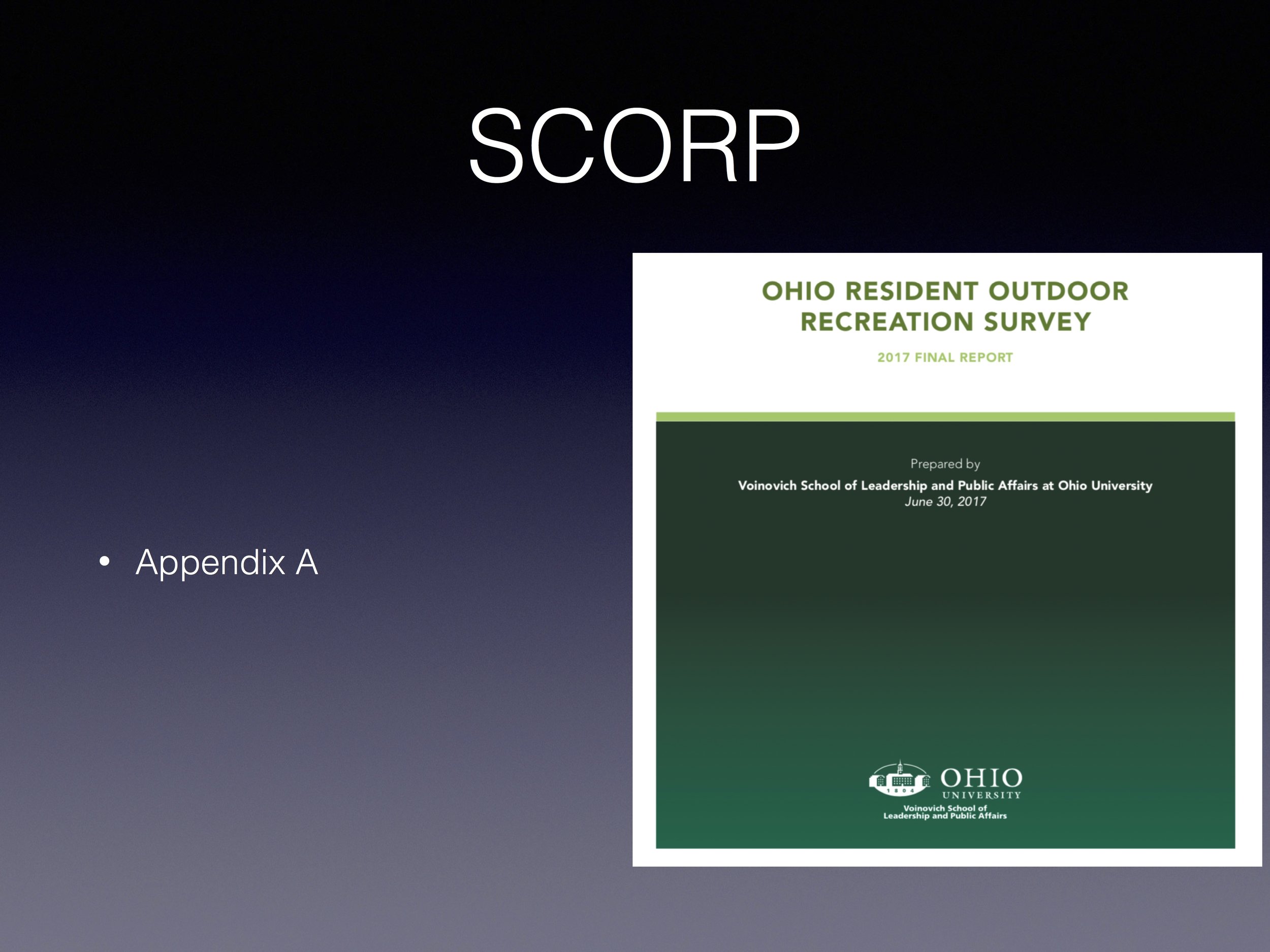 SCORP

• Appendix A

OHIO RESIDENT OUTDOOR RECREATION SURVEY

2017 FINAL REPORT

Prepared by

Voinovich School of Leadership and Public Affairs at Ohio University

June 30, 2017

1804

OHIO UNIVERSITY

Voinovich School of Leadership and Public Affairs